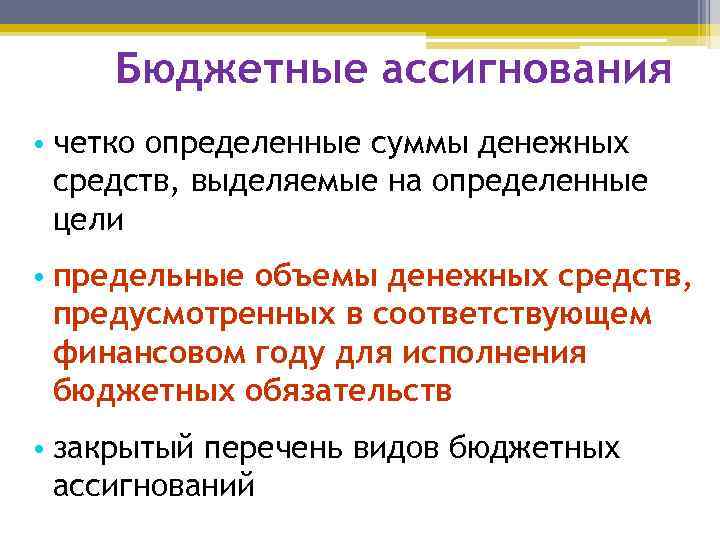 Бюджетные ассигнования

• четко определенные суммы денежных средств, выделяемые на определенные цели

• предельные объемы денежных средств, предусмотренных в соответствующем финансовом году для исполнения бюджетных обязательств

• закрытый перечень видов бюджетных ассигнований